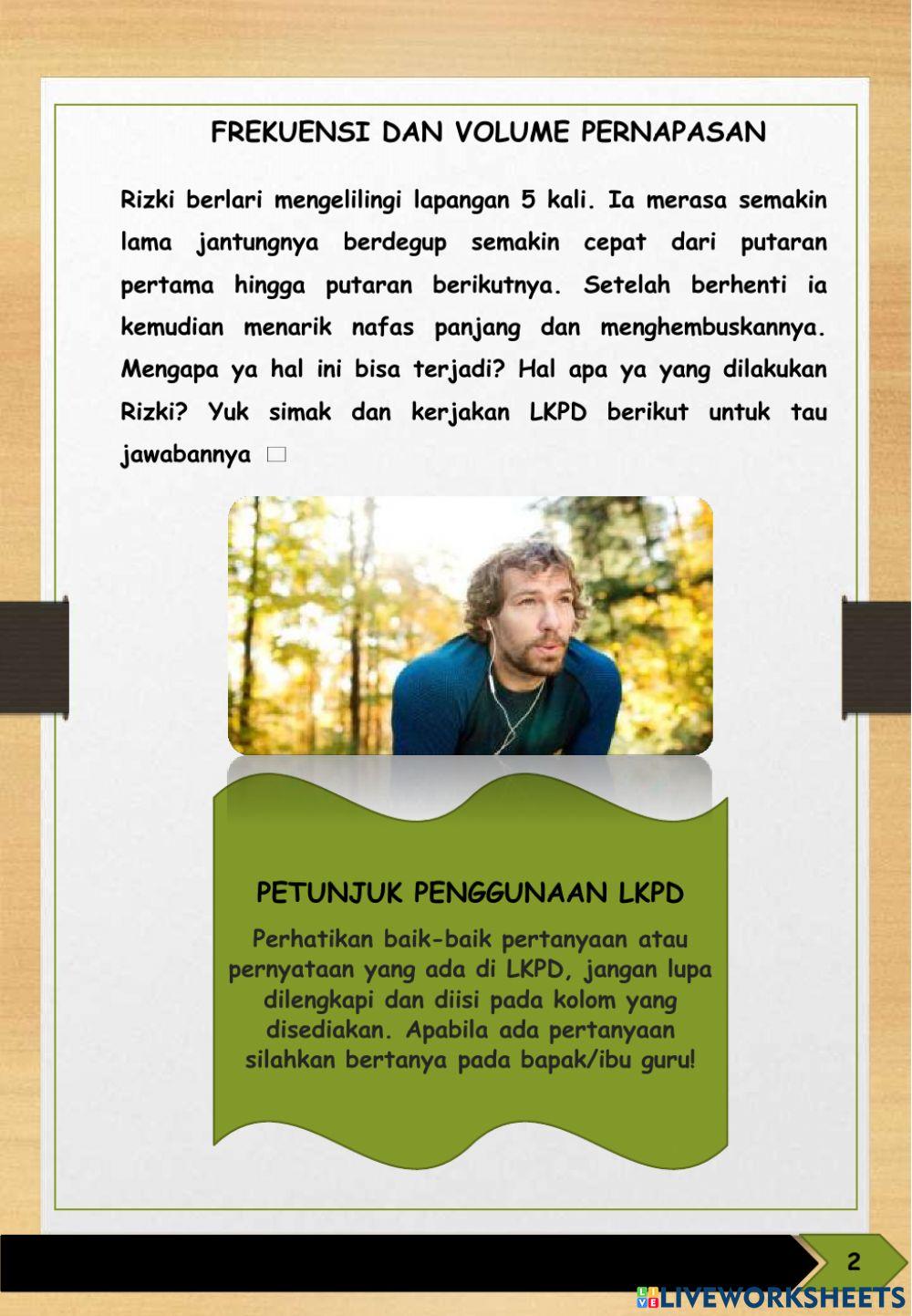 FREKUENSI DAN VOLUME PERNAPASAN

Rizki berlari mengelilingi lapangan 5 kali. Ia merasa semakin lama jantungnya berdegup semakin cepat dari putaran pertama hingga putaran berikutnya. Setelah berhenti ia kemudian menarik nafas panjang dan menghembuskannya. Mengapa ya hal ini bisa terjadi? Hal apa ya yang dilakukan Rizki? Yuk simak dan kerjakan LKPD berikut untuk tau jawabannya □

PETUNJUK PENGGUNAAN LKPD

Perhatikan baik-baik pertanyaan atau pernyataan yang ada di LKPD, jangan lupa dilengkapi dan diisi pada kolom yang disediakan. Apabila ada pertanyaan silahkan bertanya pada bapak/ibu guru!

2

LIVEWORKSHEETS